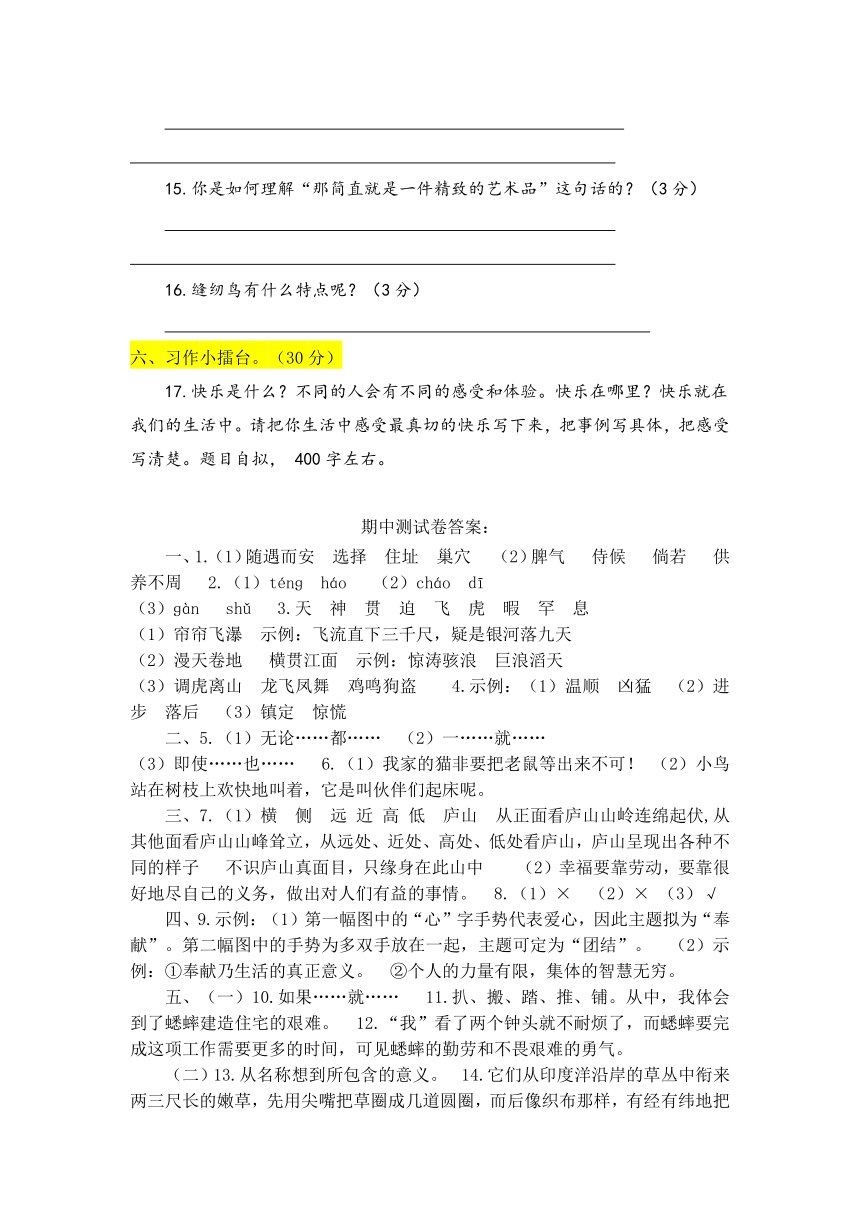 15.你是如何理解“那简直就是一件精致的艺术品”这句话的？（3分）

16.缝纫鸟有什么特点呢？（3分）

六、习作小擂台。（30分）

17.快乐是什么？不同的人会有不同的感受和体验。快乐在哪里？快乐就在我们的生活中。请把你生活中感受最真切的快乐写下来，把事例写具体，把感受写清楚。题目自拟， 400字左右。

期中测试卷答案：

一、1.（1）随遇而安 选择 住址 巢穴 （2）脾气 侍候 倘若 供养不周 2.（1）téng háo （2）cháo dī （3）gàn shǔ 3.天 神 贯 迫 飞 虎 暇 罕 息 （1）帘帘飞瀑 示例：飞流直下三千尺，疑是银河落九天 （2）漫天卷地 横贯江面 示例：惊涛骇浪 巨浪滔天 （3）调虎离山 龙飞凤舞 鸡鸣狗盗 4.示例：（1）温顺 凶猛 （2）进步 落后 （3）镇定 惊慌

二、5.（1）无论……都…… （2）一……就…… （3）即使……也…… 6.（1）我家的猫非要把老鼠等出来不可！ （2）小鸟站在树枝上欢快地叫着，它是叫伙伴们起床呢。

三、7.（1）横 侧 远 近 高 低 庐山 从正面看庐山山岭连绵起伏,从其他面看庐山山峰耸立，从远处、近处、高处、低处看庐山，庐山呈现出各种不同的样子 不识庐山真面目，只缘身在此山中 （2）幸福要靠劳动，要靠很好地尽自己的义务，做出对人们有益的事情。 8.（1）× （2）× （3）√

四、9.示例：（1）第一幅图中的“心”字手势代表爱心，因此主题拟为“奉献”。第二幅图中的手势为多双手放在一起，主题可定为“团结”。 （2）示例：①奉献乃生活的真正意义。 ②个人的力量有限，集体的智慧无穷。

五、（一）10.如果……就…… 11.扒、搬、踏、推、铺。从中，我体会到了蟋蟀建造住宅的艰难。 12.“我”看了两个钟头就不耐烦了，而蟋蟀要完成这项工作需要更多的时间，可见蟋蟀的勤劳和不畏艰难的勇气。

（二）13.从名称想到所包含的意义。 14.它们从印度洋沿岸的草丛中衔来两三尺长的嫩草，先用尖嘴把草圈成几道圆圈，而后像织布那样，有经有纬地把